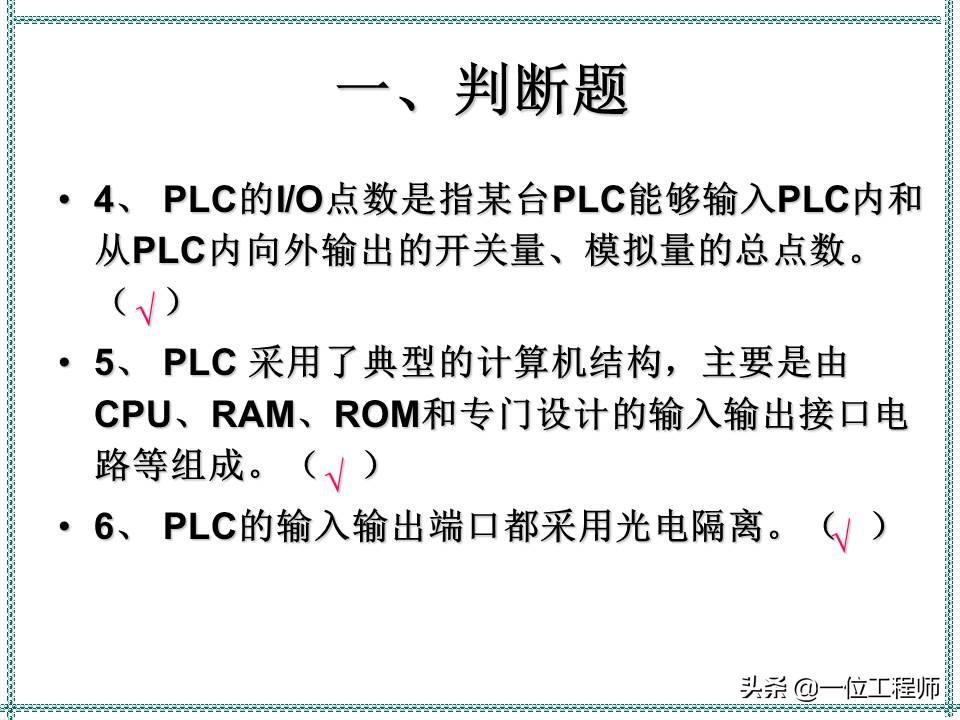 一、判断题

• 4、PLC的I/O点数是指某台PLC能够输入PLC内和从PLC内向外输出的开关量、模拟量的总点数。（√）

• 5、PLC采用了典型的计算机结构，主要是由CPU、RAM、ROM和专门设计的输入输出接口电路等组成。（√）

• 6、PLC的输入输出端口都采用光电隔离。（√）

头条 @一位工程师